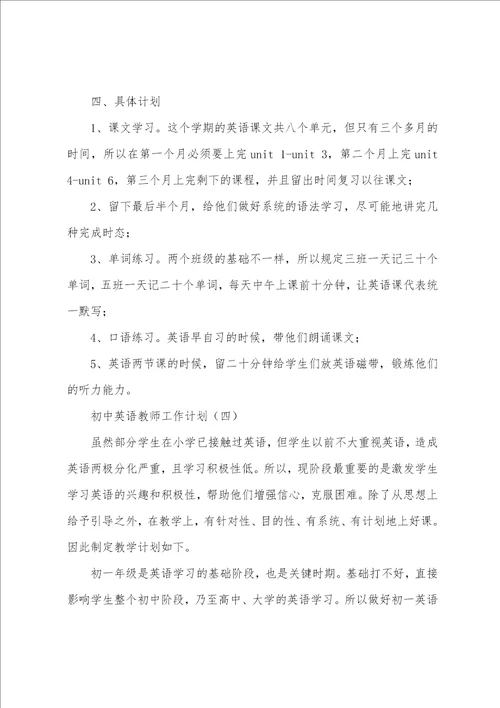 四、具体计划

1、课文学习。这个学期的英语课文共八个单元，但只有三个多月的时间，所以在第一个月必须要上完 unit 1-unit 3，第二个月上完 unit 4-unit 6，第三个月上完剩下的课程，并且留出时间复习以往课文；

2、留下最后半个月，给他们做好系统的语法学习，尽可能地讲完几种完成时态；

3、单词练习。两个班级的基础不一样，所以规定三班一天记三十个单词，五班一天记二十个单词，每天中午上课前十分钟，让英语课代表统一默写；

4、口语练习。英语早自习的时候，带他们朗诵课文；

5、英语两节课的时候，留二十分钟给学生们放英语磁带，锻炼他们的听力能力。

初中英语教师工作计划（四）

虽然部分学生在小学已接触过英语，但学生以前不大重视英语，造成英语两极分化严重，且学习积极性低。所以，现阶段最重要的是激发学生学习英语的兴趣和积极性，帮助他们增强信心，克服困难。除了从思想上给予引导之外，在教学上，有针对性、目的性、有系统、有计划地上好课。因此制定教学计划如下。

初一年级是英语学习的基础阶段，也是关键时期。基础打不好，直接影响学生整个初中阶段，乃至高中、大学的英语学习。所以做好初一英语